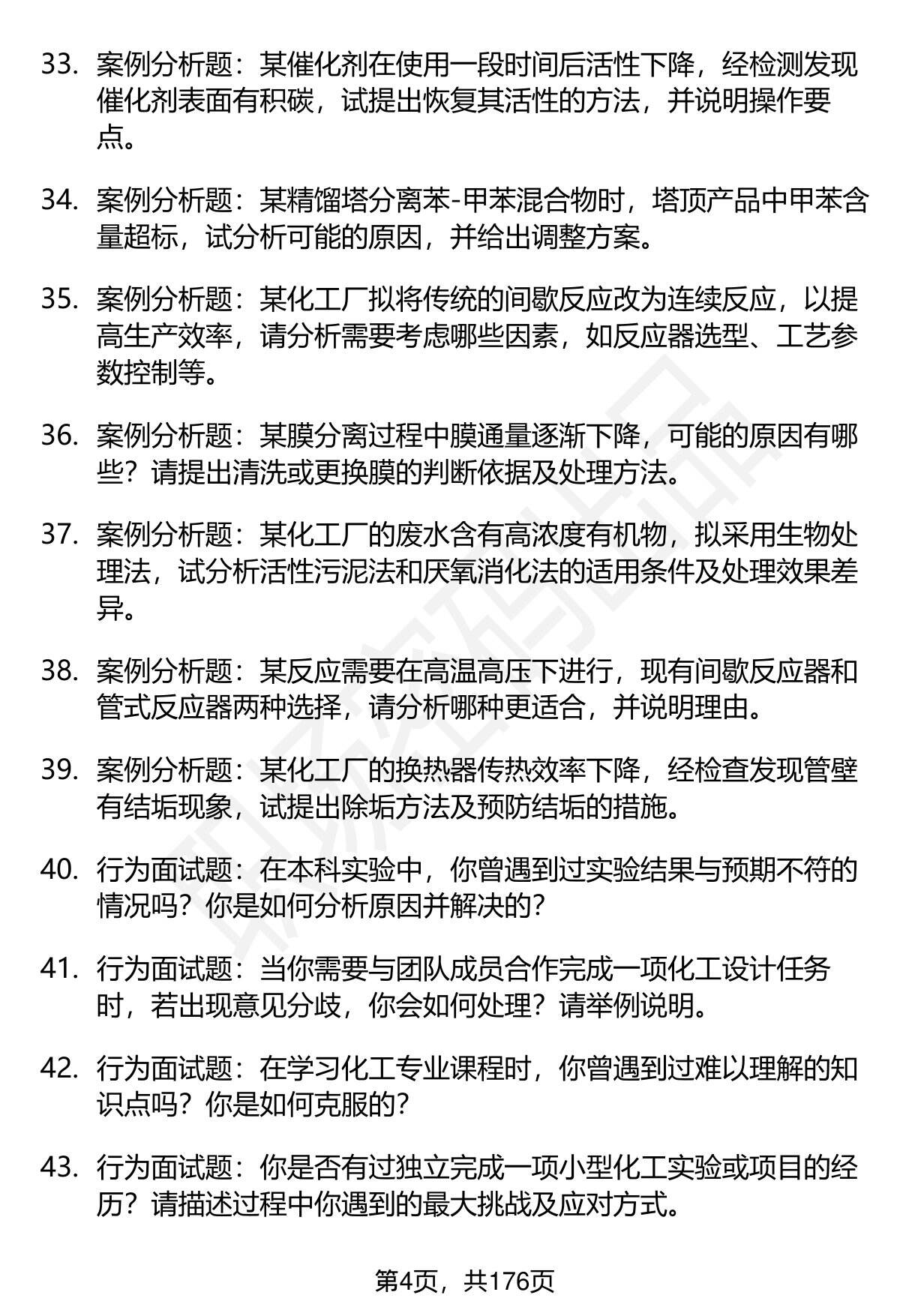 33. 案例分析题：某催化剂在使用一段时间后活性下降，经检测发现催化剂表面有积碳，试提出恢复其活性的方法，并说明操作要点。

34. 案例分析题：某精馏塔分离苯-甲苯混合物时，塔顶产品中甲苯含量超标，试分析可能的原因，并给出调整方案。

35. 案例分析题：某化工厂拟将传统的间歇反应改为连续反应，以提高生产效率，请分析需要考虑哪些因素，如反应器选型、工艺参数控制等。

36. 案例分析题：某膜分离过程中膜通量逐渐下降，可能的原因有哪些？请提出清洗或更换膜的判断依据及处理方法。

37. 案例分析题：某化工厂的废水含有高浓度有机物，拟采用生物处理法，试分析活性污泥法和厌氧消化法的适用条件及处理效果差异。

38. 案例分析题：某反应需要在高温高压下进行，现有间歇反应器和管式反应器两种选择，请分析哪种更适合，并说明理由。

39. 案例分析题：某化工厂的换热器传热效率下降，经检查发现管壁有结垢现象，试提出除垢方法及预防结垢的措施。

40. 行为面试题：在本科实验中，你曾遇到过实验结果与预期不符的情况吗？你是如何分析原因并解决的？

41. 行为面试题：当你需要与团队成员合作完成一项化工设计任务时，若出现意见分歧，你会如何处理？请举例说明。

42. 行为面试题：在学习化工专业课程时，你曾遇到过难以理解的知识点吗？你是如何克服的？

43. 行为面试题：你是否有过独立完成一项小型化工实验或项目的经历？请描述过程中你遇到的最大挑战及应对方式。

第4页，共176页